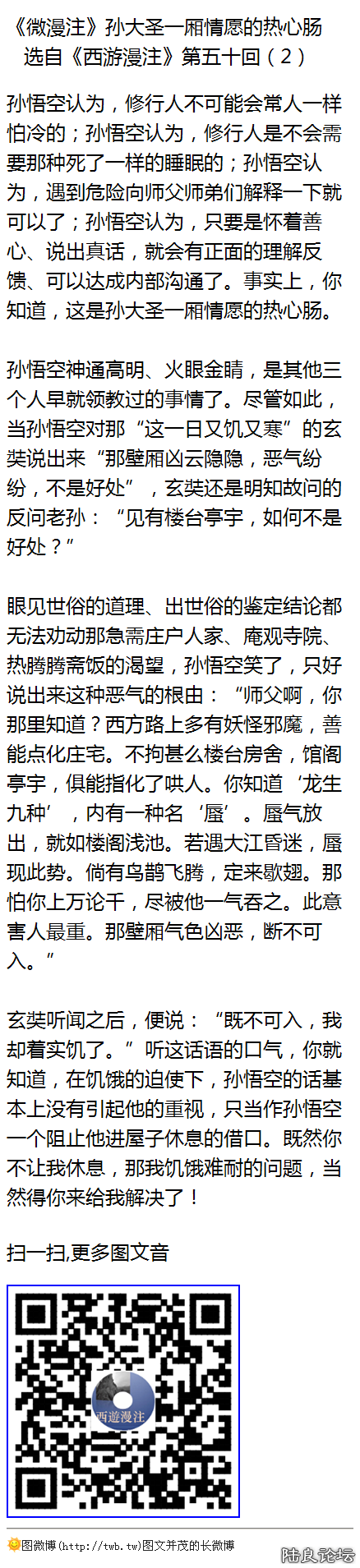 《微漫注》孙大圣一厢情愿的热心肠
选自《西游漫注》第五十回（2）

孙悟空认为，修行人不可能会常人一样怕冷的；孙悟空认为，修行人是不会需要那种死了一样的睡眠的；孙悟空认为，遇到危险向师父师弟们解释一下就可以了；孙悟空认为，只要是怀着善心、说出真话，就会有正面的理解反馈、可以达成内部沟通了。事实上，你知道，这是孙大圣一厢情愿的热心肠。

孙悟空神通高明、火眼金睛，是其他三个人早就领教过的事情了。尽管如此，当孙悟空对那“这一日又饥又寒”的玄奘说出来“那壁厢凶云隐隐，恶气纷纷，不是好处”，玄奘还是明知故问的反问老孙：“见有楼台亭宇，如何不是好处？”

眼见世俗的道理、出世俗的鉴定结论都无法劝动那急需庄户人家、庵观寺院、热腾腾斋饭的渴望，孙悟空笑了，只好说出来这种恶气的根由：“师父啊，你那里知道？西方路上多有妖怪邪魔，善能点化庄宅。不拘甚么楼台房舍，馆阁亭宇，俱能指化了哄人。你知道‘龙生九种’，内有一种名‘蜃’。蜃气放出，就如楼阁浅池。若遇大江昏迷，蜃现此势。倘有鸟鹊飞腾，定来歇翅。那怕你上万论千，尽被他一气吞之。此意害人最重。那壁厢气色凶恶，断不可入。”

玄奘听闻之后，便说：“既不可入，我却着实饥了。”听这话语的口气，你就知道，在饥饿的迫使下，孙悟空的话基本上没有引起他的重视，只当作孙悟空一个阻止他进屋子休息的借口。既然你不让我休息，那我饥饿难耐的问题，当然得你来给我解决了！

扫一扫,更多图文音

西遊漫注

图微博(http://twb.tw)图文并茂的长微博

陆良论坛